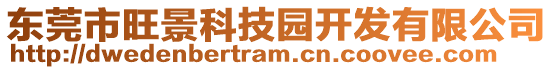 东莞市旺景科技园开发有限公司
http://dwedenbertram.cn.coovee.com